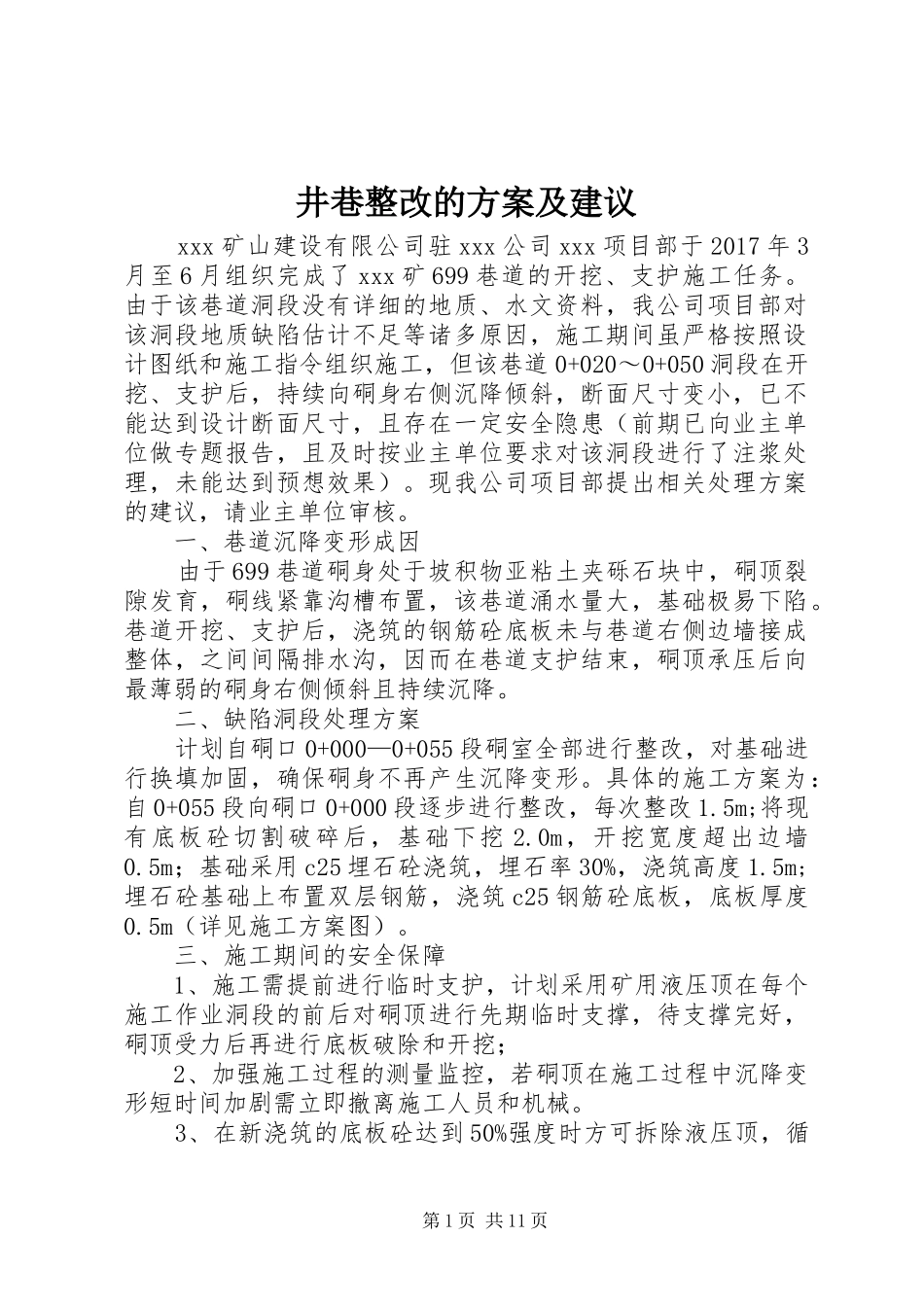 井巷整改的方案及建议

xxx 矿山建设有限公司驻 xxx 公司 xxx 项目部于 2017 年 3 月至 6 月组织完成了 xxx 矿 699 巷道的开挖、支护施工任务。由于该巷道洞段没有详细的地质、水文资料，我公司项目部对该洞段地质缺陷估计不足等诸多原因，施工期间虽严格按照设计图纸和施工指令组织施工，但该巷道 0+020～0+050 洞段在开挖、支护后，持续向硐身右侧沉降倾斜，断面尺寸变小，已不能达到设计断面尺寸，且存在一定安全隐患（前期已向业主单位做专题报告，且及时按业主单位要求对该洞段进行了注浆处理，未能达到预想效果）。现我公司项目部提出相关处理方案的建议，请业主单位审核。

一、巷道沉降变形成因

由于 699 巷道硐身处于坡积物亚粘土夹砾石块中，硐顶裂隙发育，硐线紧靠沟槽布置，该巷道涌水量大，基础极易下陷。巷道开挖、支护后，浇筑的钢筋砼底板未与巷道右侧边墙接成整体，之间间隔排水沟，因而在巷道支护结束，硐顶承压后向最薄弱的硐身右侧倾斜且持续沉降。

二、缺陷洞段处理方案

计划自硐口 0+000—0+055 段硐室全部进行整改，对基础进行换填加固，确保硐身不再产生沉降变形。具体的施工方案为：自 0+055 段向硐口 0+000 段逐步进行整改，每次整改 1.5m；将现有底板砼切割破碎后，基础下挖 2.0m，开挖宽度超出边墙 0.5m；基础采用 c25 埋石砼浇筑，埋石率 30%，浇筑高度 1.5m；埋石砼基础上布置双层钢筋，浇筑 c25 钢筋砼底板，底板厚度 0.5m（详见施工方案图）。

三、施工期间的安全保障

1、施工需提前进行临时支护，计划采用矿用液压顶在每个施工作业洞段的前后对硐顶进行先期临时支撑，待支撑完好，硐顶受力后再进行底板破除和开挖；

2、加强施工过程的测量监控，若硐顶在施工过程中沉降变形短时间加剧需立即撤离施工人员和机械。

3、在新浇筑的底板砼达到 50%强度时方可拆除液压顶，循

第 1 页 共 11 页